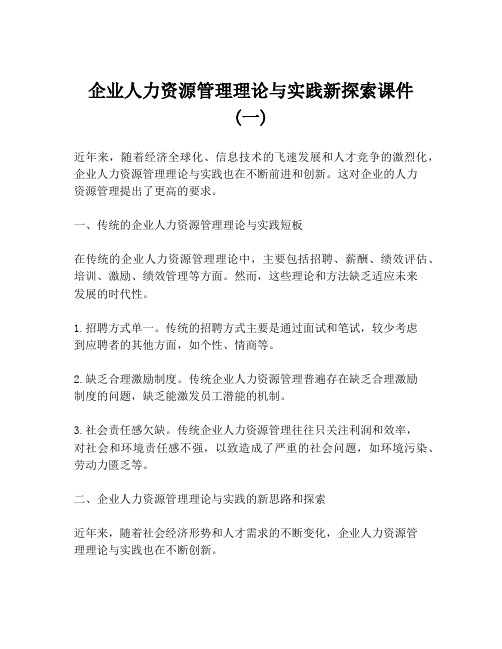 企业人力资源管理理论与实践新探索课件（一）

近年来，随着经济全球化、信息技术的飞速发展和人才竞争的激烈化，企业人力资源管理理论与实践也在不断前进和创新。这对企业的人力资源管理提出了更高的要求。

一、传统的企业人力资源管理理论与实践短板

在传统的企业人力资源管理理论中，主要包括招聘、薪酬、绩效评估、培训、激励、绩效管理等方面。然而，这些理论和方法缺乏适应未来发展的时代性。

1. 招聘方式单一。传统的招聘方式主要是通过面试和笔试，较少考虑到应聘者的其他方面，如个性、情商等。

2. 缺乏合理激励制度。传统企业人力资源管理普遍存在缺乏合理激励制度的问题，缺乏能激发员工潜能的机制。

3. 社会责任感欠缺。传统企业人力资源管理往往只关注利润和效率，对社会和环境责任感不强，以致造成了严重的社会问题，如环境污染、劳动力匮乏等。

二、企业人力资源管理理论与实践的新思路和探索

近年来，随着社会经济形势和人才需求的不断变化，企业人力资源管理理论与实践也在不断创新。